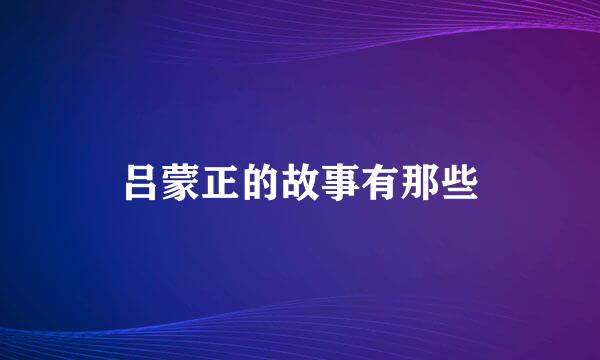 吕蒙正的故事有那些